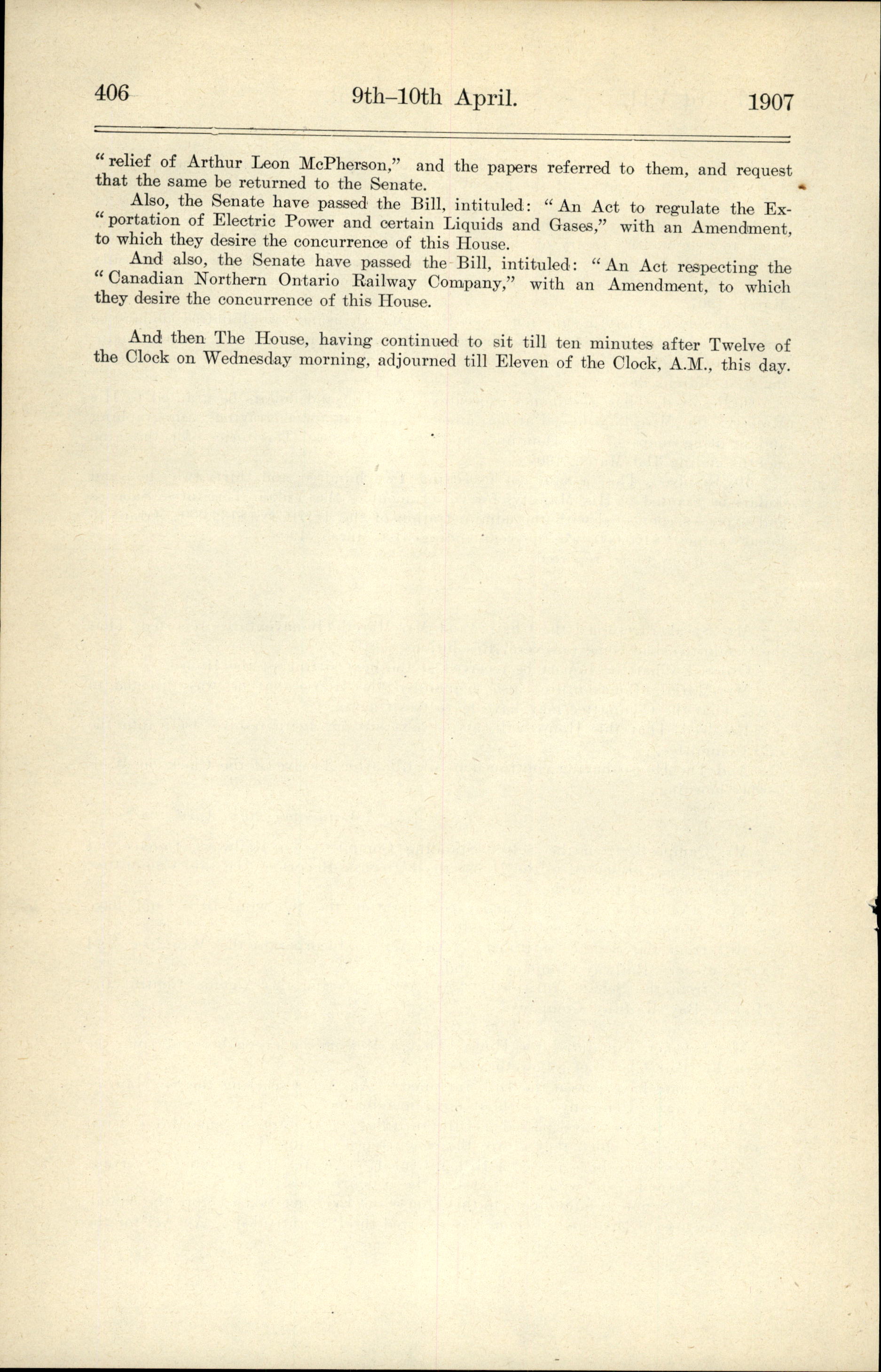 406 9th–10th April. 1907

"relief of Arthur Leon McPherson," and the papers referred to them, and request that the same be returned to the Senate.

Also, the Senate have passed the Bill, intituled: "An Act to regulate the Exportation of Electric Power and certain Liquids and Gases," with an Amendment, to which they desire the concurrence of this House.

And also, the Senate have passed the Bill, intituled: "An Act respecting the "Canadian Northern Ontario Railway Company," with an Amendment, to which they desire the concurrence of this House.

And then The House, having continued to sit till ten minutes after Twelve of the Clock on Wednesday morning, adjourned till Eleven of the Clock, A.M., this day.